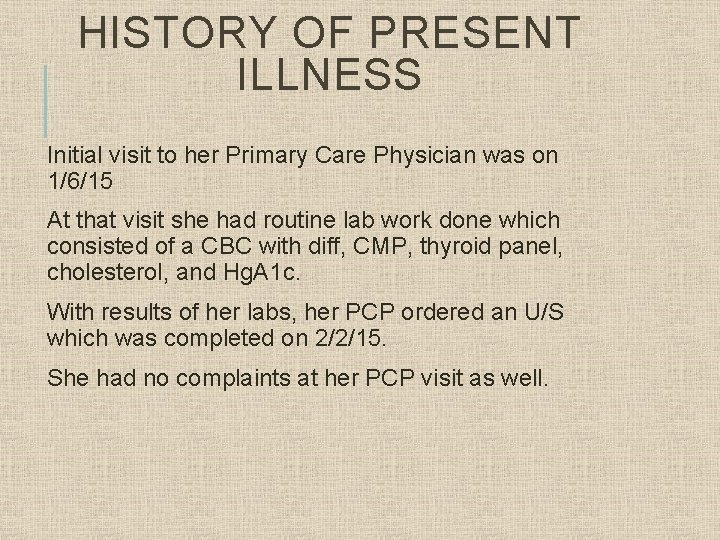 HISTORY OF PRESENT ILLNESS

Initial visit to her Primary Care Physician was on 1/6/15

At that visit she had routine lab work done which consisted of a CBC with diff, CMP, thyroid panel, cholesterol, and HgA1c.

With results of her labs, her PCP ordered an U/S which was completed on 2/2/15.

She had no complaints at her PCP visit as well.